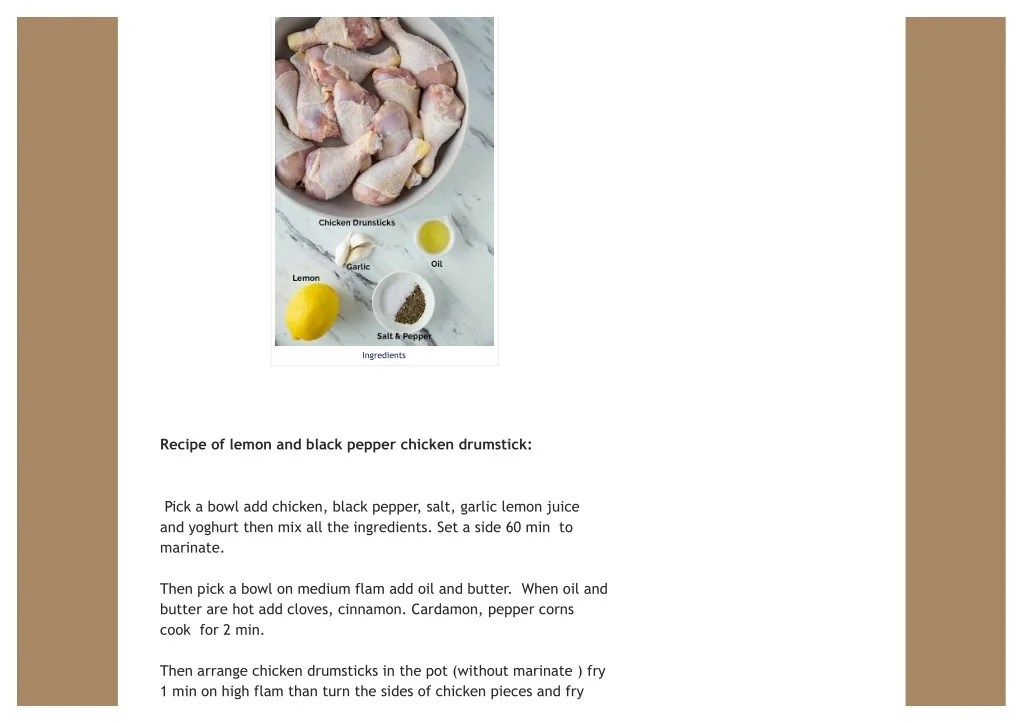 Chicken Drunsticks

Garlic

Oil

Lemon

Salt & Pepper

Ingredients

Recipe of lemon and black pepper chicken drumstick:

Pick a bowl add chicken, black pepper, salt, garlic lemon juice and yoghurt then mix all the ingredients. Set a side 60 min to marinate.

Then pick a bowl on medium flam add oil and butter. When oil and butter are hot add cloves, cinnamon. Cardamon, pepper corns cook for 2 min.

Then arrange chicken drumsticks in the pot (without marinate ) fry 1 min on high flam than turn the sides of chicken pieces and fry